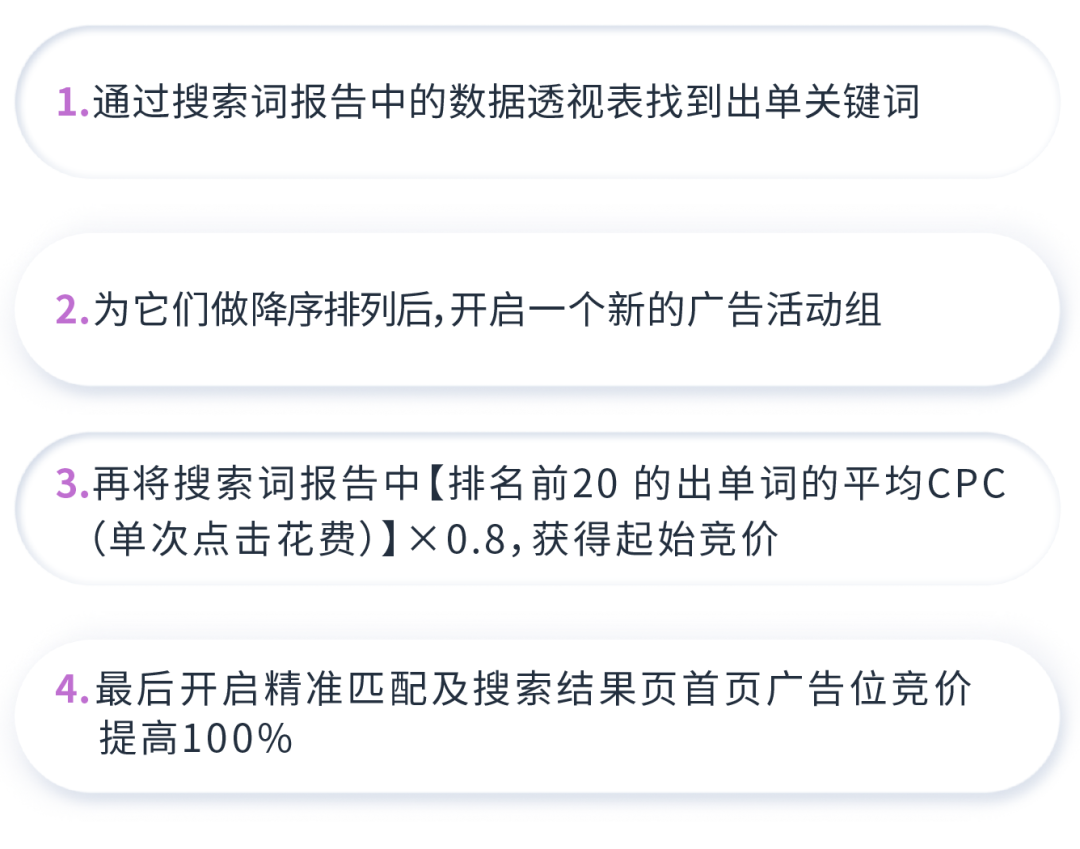 1.通过搜索词报告中的数据透视表找到出单关键词

2.为它们做降序排列后，开启一个新的广告活动组

3.再将搜索词报告中【排名前20 的出单词的平均CPC（单次点击花费）】×0.8，获得起始竞价

4.最后开启精准匹配及搜索结果页首页广告位竞价提高100%